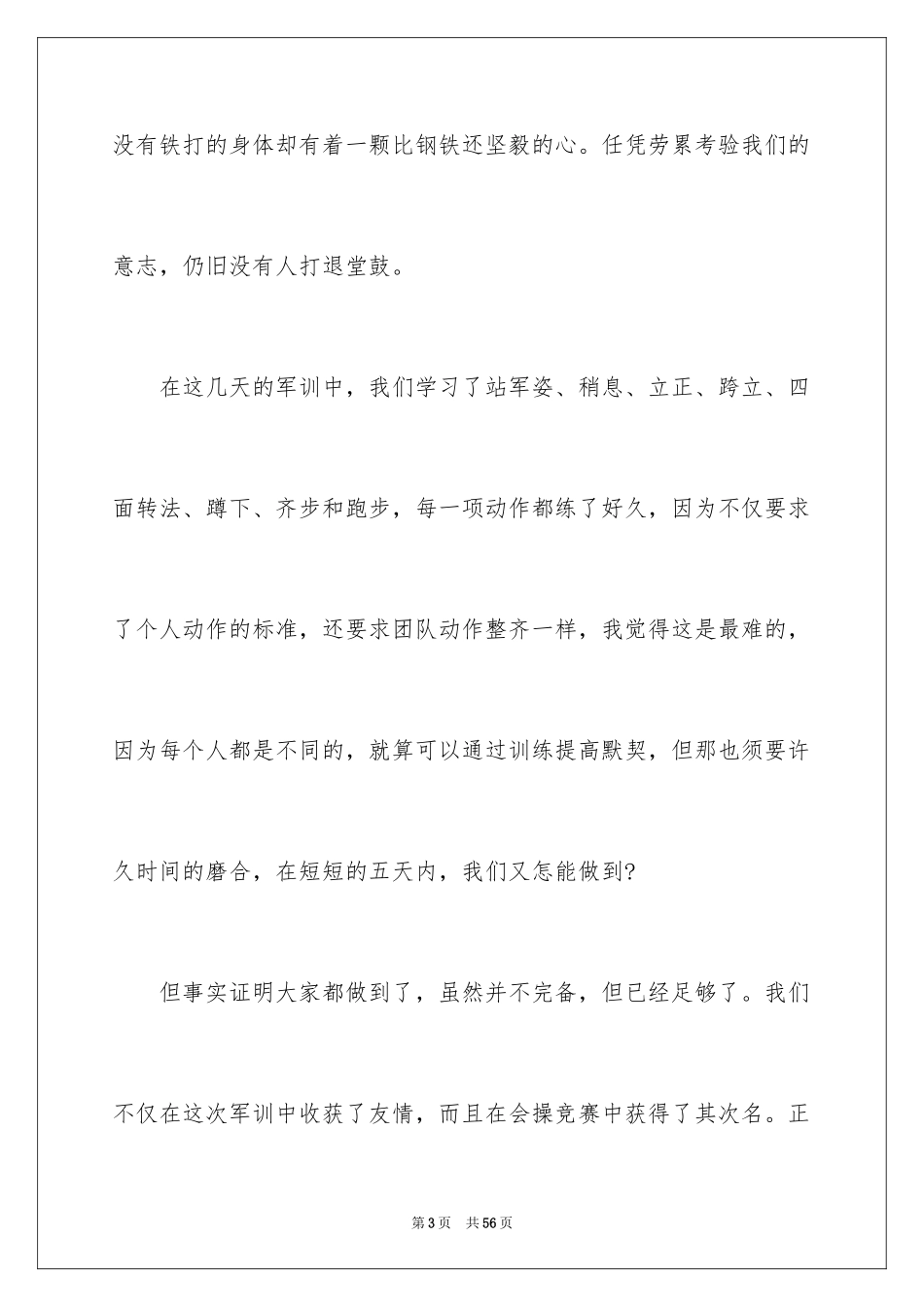 没有铁打的身体却有着一颗比钢铁还坚毅的心。任凭劳累考验我们的意志，仍旧没有人打退堂鼓。

在这几天的军训中，我们学习了站军姿、稍息、立正、跨立、四面转法、蹲下、齐步和跑步，每一项动作都练了好久，因为不仅要求了个人动作的标准，还要求团队动作整齐一样，我觉得这是最难的，因为每个人都是不同的，就算可以通过训练提高默契，但那也须要许久时间的磨合，在短短的五天内，我们又怎能做到?

但事实证明大家都做到了，虽然并不完备，但已经足够了。我们不仅在这次军训中收获了友情，而且在会操竞赛中获得了其次名。正

第3页 共56页